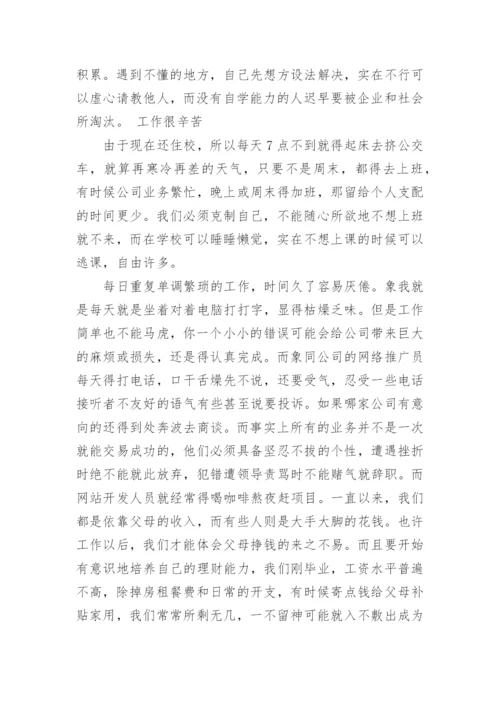 积累。遇到不懂的地方，自己先想方设法解决，实在不行可以虚心请教他人，而没有自学能力的人迟早要被企业和社会所淘汰。 工作很辛苦

由于现在还住校，所以每天7点不到就得起床去挤公交车，就算再寒冷再差的天气，只要不是周末，都得去上班，有时候公司业务繁忙，晚上或周末得加班，那留给个人支配的时间更少。我们必须克制自己，不能随心所欲地不想上班就不来，而在学校可以睡睡懒觉，实在不想上课的时候可以逃课，自由许多。

每日重复单调繁琐的工作，时间久了容易厌倦。象我就是每天就是坐着对着电脑打打字，显得枯燥乏味。但是工作简单也不能马虎，你一个小小的错误可能会给公司带来巨大的麻烦或损失，还是得认真完成。而象同公司的网络推广员每天得打电话，口干舌燥先不说，还要受气，忍受一些电话接听者不友好的语气有些甚至说要投诉。如果哪家公司有意向的还得到处奔波去商谈。而事实上所有的业务并不是一次就能交易成功的，他们必须具备坚忍不拔的个性，遭遇挫折时绝不能就此放弃，犯错遭领导责骂时不能赌气就辞职。而网站开发人员就经常得喝咖啡熬夜赶项目。一直以来，我们都是依靠父母的收入，而有些人则是大手大脚的花钱。也许工作以后，我们才能体会父母挣钱的来之不易。而且要开始有意识地培养自己的理财能力，我们刚毕业，工资水平普遍不高，除掉房租餐费和日常的开支，有时候寄点钱给父母补贴家用，我们常常所剩无几，一不留神可能就入不敷出成为